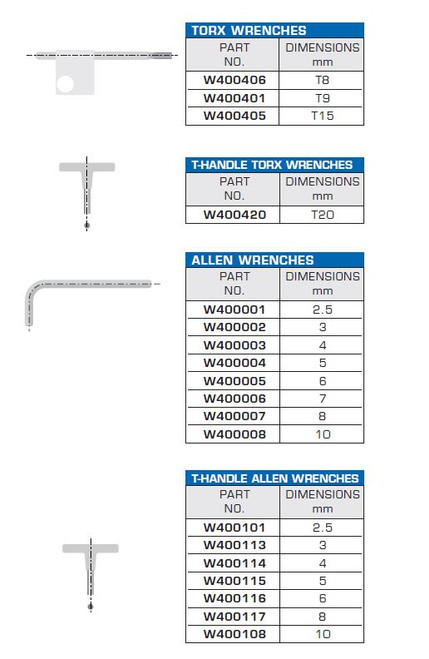 TORX WRENCHES

| PART NO. | DIMENSIONS mm |
|---|---|
| W400406 | T8 |
| W400401 | T9 |
| W400405 | T15 |

T-HANDLE TORX WRENCHES

| PART NO. | DIMENSIONS mm |
|---|---|
| W400420 | T20 |

ALLEN WRENCHES

| PART NO. | DIMENSIONS mm |
|---|---|
| W400001 | 2.5 |
| W400002 | 3 |
| W400003 | 4 |
| W400004 | 5 |
| W400005 | 6 |
| W400006 | 7 |
| W400007 | 8 |
| W400008 | 10 |

T-HANDLE ALLEN WRENCHES

| PART NO. | DIMENSIONS mm |
|---|---|
| W400101 | 2.5 |
| W400113 | 3 |
| W400114 | 4 |
| W400115 | 5 |
| W400116 | 6 |
| W400117 | 8 |
| W400108 | 10 |